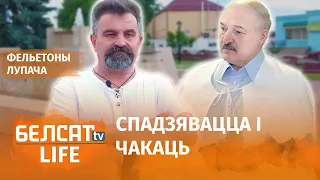 ФЕЛЬЕТОНЫ ЛУПАЧА

БЕЛСАТ tv LIFE

СПАДЗЯВАЦЦА І ЧАКАЦЬ